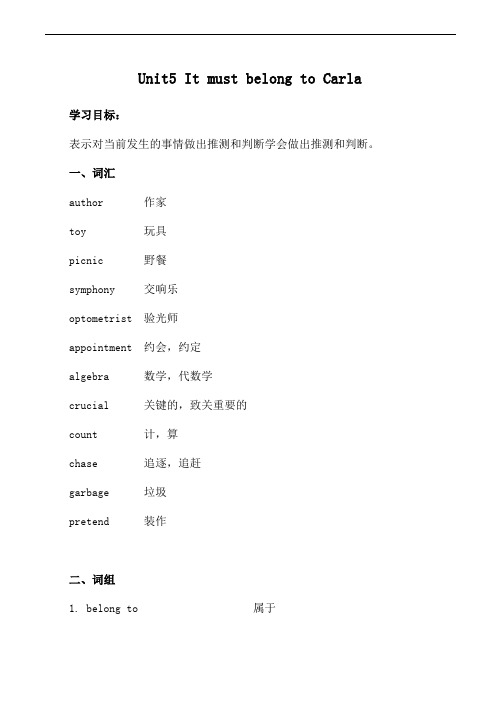 Unit5 It must belong to Carla

学习目标：

表示对当前发生的事情做出推测和判断学会做出推测和判断。

一、词汇

author 作家

toy 玩具

picnic 野餐

symphony 交响乐

optometrist 验光师

appointment 约会，约定

algebra 数学，代数学

crucial 关键的，致关重要的

count 计，算

chase 追逐，追赶

garbage 垃圾

pretend 装作

二、词组

1. belong to 属于